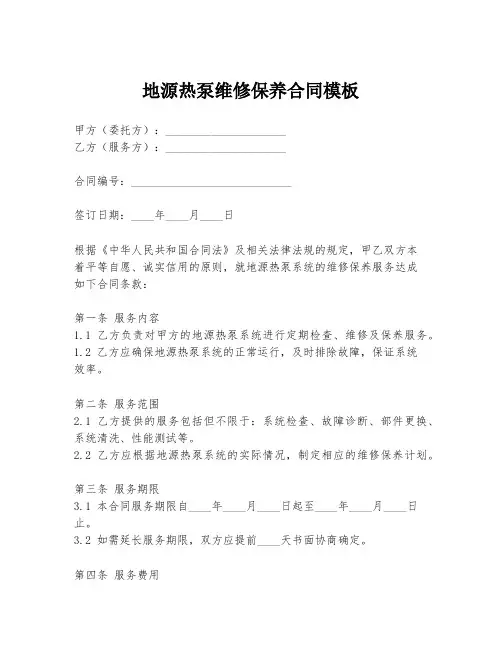 地源热泵维修保养合同模板

甲方（委托方）：____________________
乙方（服务方）：____________________

合同编号：____________________________

签订日期：____年____月____日

根据《中华人民共和国合同法》及相关法律法规的规定，甲乙双方本着平等自愿、诚实信用的原则，就地源热泵系统的维修保养服务达成如下合同条款：

第一条 服务内容
1.1 乙方负责对甲方的地源热泵系统进行定期检查、维修及保养服务。
1.2 乙方应确保地源热泵系统的正常运行，及时排除故障，保证系统效率。

第二条 服务范围
2.1 乙方提供的服务包括但不限于：系统检查、故障诊断、部件更换、系统清洗、性能测试等。
2.2 乙方应根据地源热泵系统的实际情况，制定相应的维修保养计划。

第三条 服务期限
3.1 本合同服务期限自____年____月____日起至____年____月____日止。
3.2 如需延长服务期限，双方应提前____天书面协商确定。

第四条 服务费用